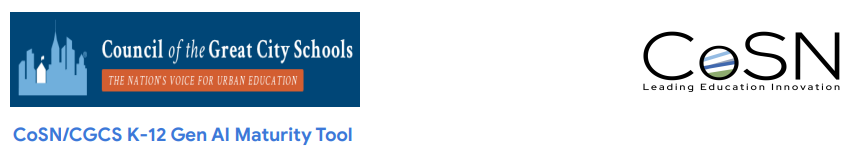 Council of the Great City Schools
THE NATION'S VOICE FOR URBAN EDUCATION

CoSN
Leading Education Innovation

CoSN/CGCS K-12 Gen AI Maturity Tool